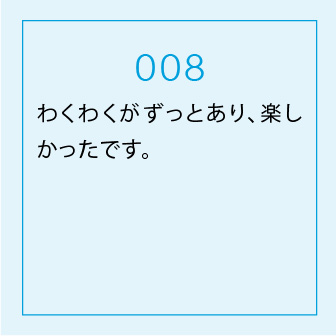 008

わくわくがずっとあり、楽しかったです。